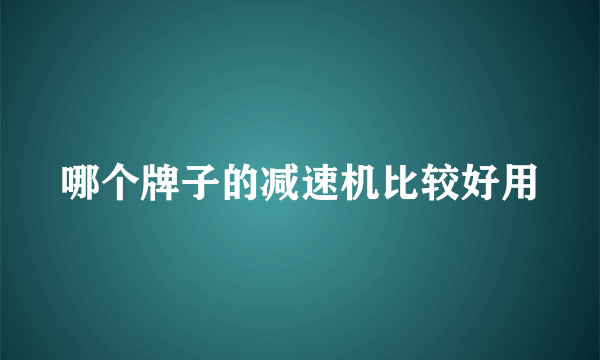 哪个牌子的减速机比较好用